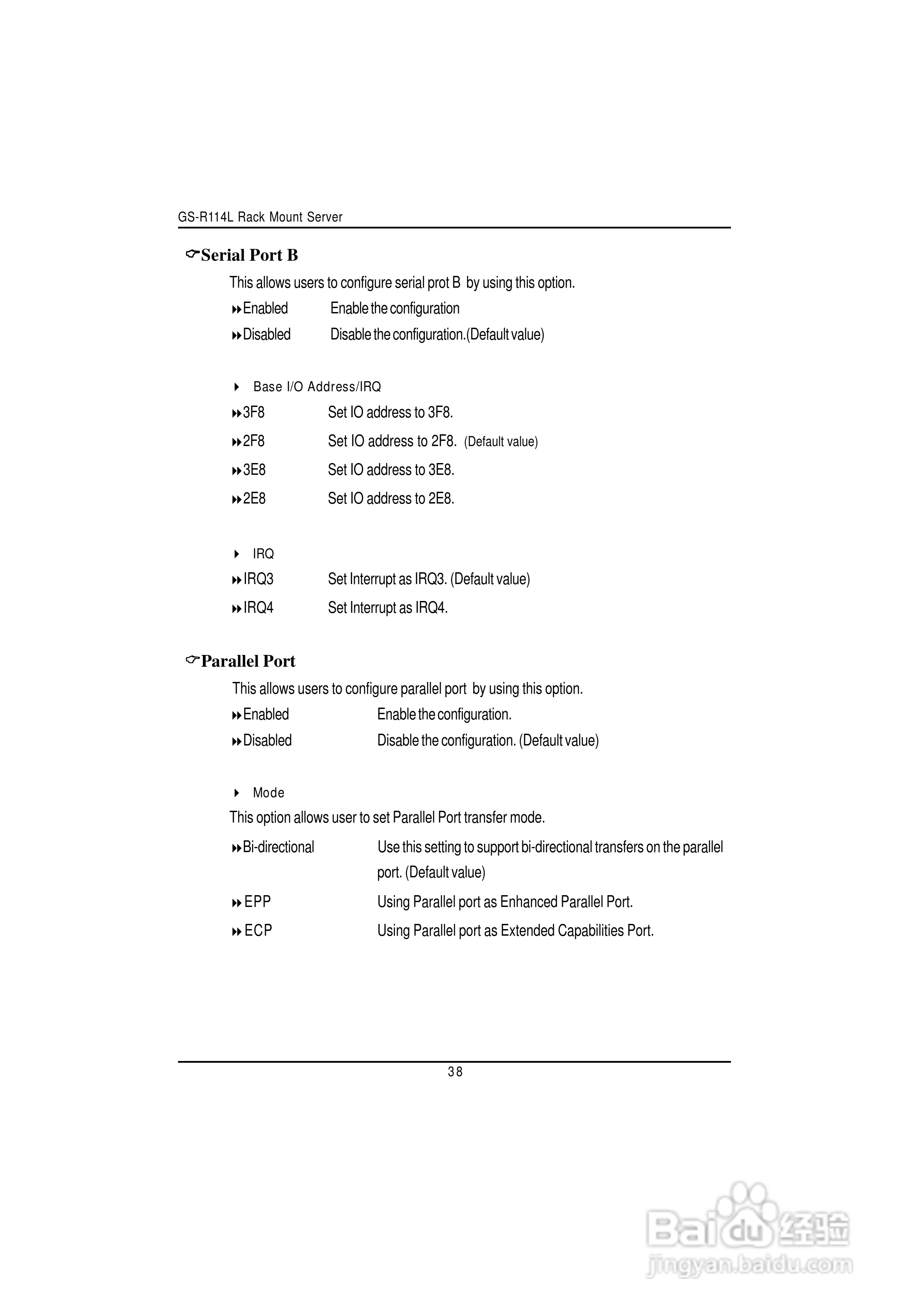 GS-R114L Rack Mount Server

Serial Port B

This allows users to configure serial prot B by using this option.

Enabled Enable the configuration

Disabled Disable the configuration.(Default value)

Base I/O Address/IRQ

3F8 Set IO address to 3F8.

2F8 Set IO address to 2F8. (Default value)

3E8 Set IO address to 3E8.

2E8 Set IO address to 2E8.

IRQ

IRQ3 Set Interrupt as IRQ3. (Default value)

IRQ4 Set Interrupt as IRQ4.

Parallel Port

This allows users to configure parallel port by using this option.

Enabled Enable the configuration.

Disabled Disable the configuration. (Default value)

Mode

This option allows user to set Parallel Port transfer mode.

Bi-directional Use this setting to support bi-directional transfers on the parallel port. (Default value)

EPP Using Parallel port as Enhanced Parallel Port.

ECP Using Parallel port as Extended Capabilities Port.

38

Baidu 经验
jingyan.baidu.com